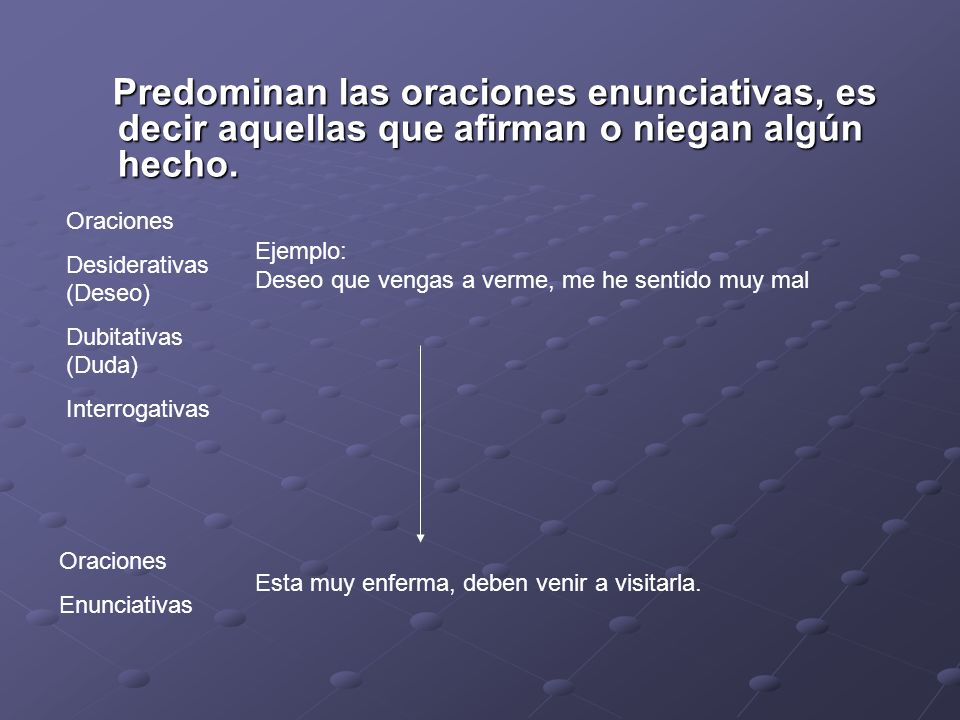 Predominan las oraciones enunciativas, es decir aquellas que afirman o niegan algún hecho.

Oraciones

Desiderativas (Deseo)

Dubitativas (Duda)

Interrogativas

Ejemplo:
Deseo que vengas a verme, me he sentido muy mal

Oraciones

Enunciativas

Esta muy enferma, deben venir a visitarla.